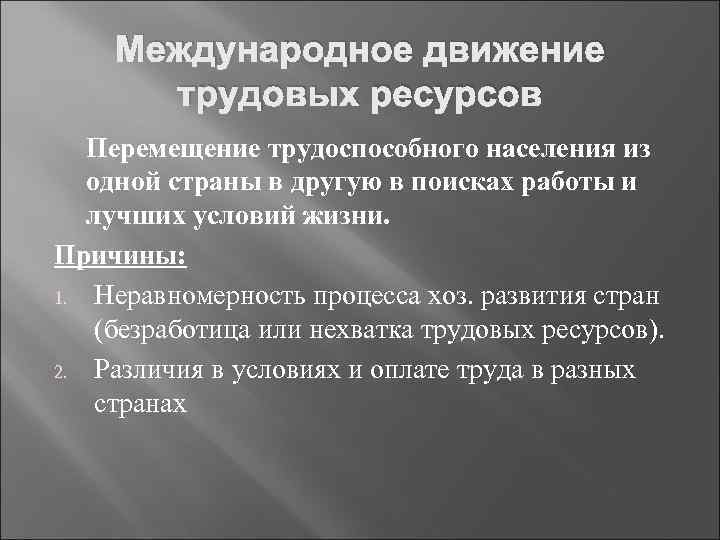 Международное движение трудовых ресурсов

Перемещение трудоспособного населения из одной страны в другую в поисках работы и лучших условий жизни.

Причины:

1. Неравномерность процесса хоз. развития стран (безработица или нехватка трудовых ресурсов).
2. Различия в условиях и оплате труда в разных странах